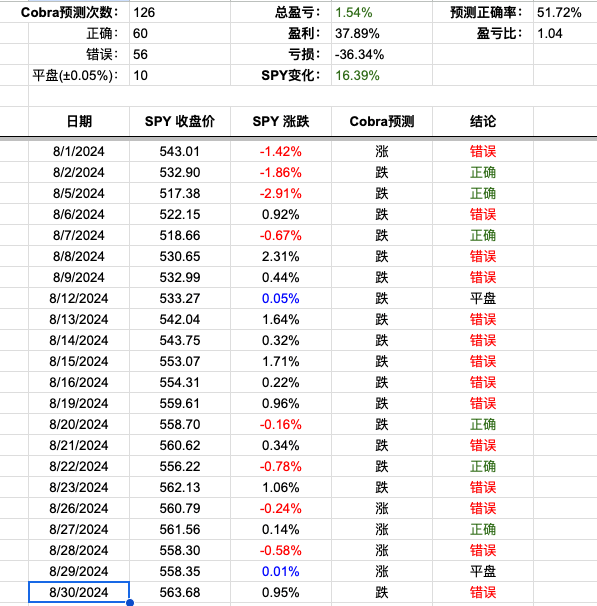 | Cobra预测次数: | 126 | 总盈亏: | 1.54% | 预测正确率: | 51.72% |
|---|---|---|---|---|---|
| 正确: | 60 | 盈利: | 37.89% | 盈亏比: | 1.04 |
| 错误: | 56 | 亏损: | -36.34% | | |
| 平盘(±0.05%): | 10 | SPY变化: | 16.39% | | |

| 日期 | SPY 收盘价 | SPY 涨跌 | Cobra预测 | 结论 |
|---|---|---|---|---|
| 8/1/2024 | 543.01 | -1.42% | 涨 | 错误 |
| 8/2/2024 | 532.90 | -1.86% | 跌 | 正确 |
| 8/5/2024 | 517.38 | -2.91% | 跌 | 正确 |
| 8/6/2024 | 522.15 | 0.92% | 跌 | 错误 |
| 8/7/2024 | 518.66 | -0.67% | 跌 | 正确 |
| 8/8/2024 | 530.65 | 2.31% | 跌 | 错误 |
| 8/9/2024 | 532.99 | 0.44% | 跌 | 错误 |
| 8/12/2024 | 533.27 | 0.05% | 跌 | 平盘 |
| 8/13/2024 | 542.04 | 1.64% | 跌 | 错误 |
| 8/14/2024 | 543.75 | 0.32% | 跌 | 错误 |
| 8/15/2024 | 553.07 | 1.71% | 跌 | 错误 |
| 8/16/2024 | 554.31 | 0.22% | 跌 | 错误 |
| 8/19/2024 | 559.61 | 0.96% | 跌 | 错误 |
| 8/20/2024 | 558.70 | -0.16% | 跌 | 正确 |
| 8/21/2024 | 560.62 | 0.34% | 跌 | 错误 |
| 8/22/2024 | 556.22 | -0.78% | 跌 | 正确 |
| 8/23/2024 | 562.13 | 1.06% | 跌 | 错误 |
| 8/26/2024 | 560.79 | -0.24% | 涨 | 错误 |
| 8/27/2024 | 561.56 | 0.14% | 涨 | 正确 |
| 8/28/2024 | 558.30 | -0.58% | 涨 | 错误 |
| 8/29/2024 | 558.35 | 0.01% | 涨 | 平盘 |
| 8/30/2024 | 563.68 | 0.95% | 跌 | 错误 |